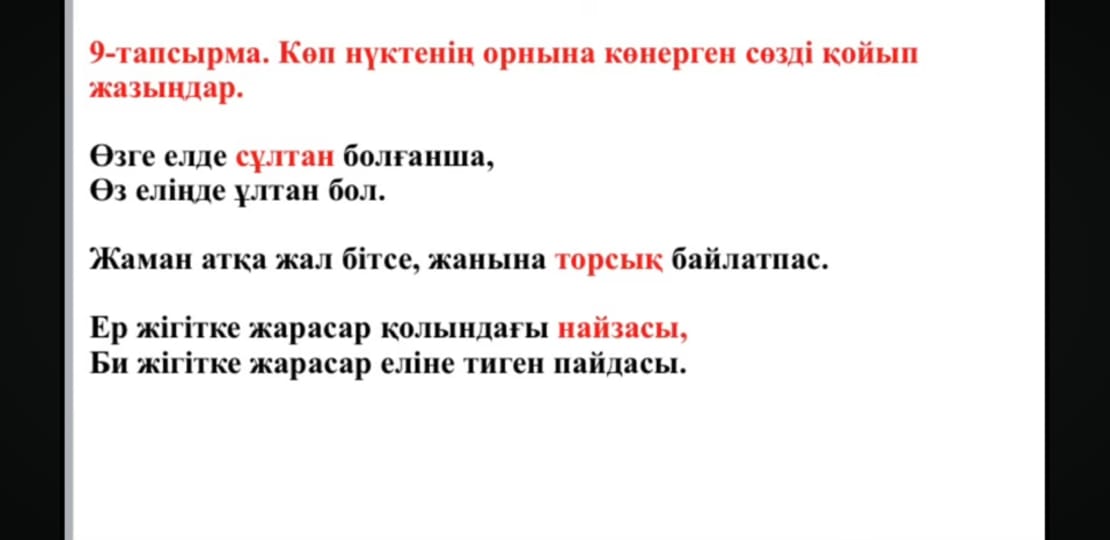 9-тапсырма. Көп нүктенің орнына көнерген сөзді қойып жазыңдар.

Өзге елде сұлтан болғанша,
Өз еліңде ұлтан бол.

Жаман атқа жал бітсе, жанына торсық байлатпас.

Ер жігітке жарасар қолындағы найзасы,
Би жігітке жарасар еліне тиген пайдасы.